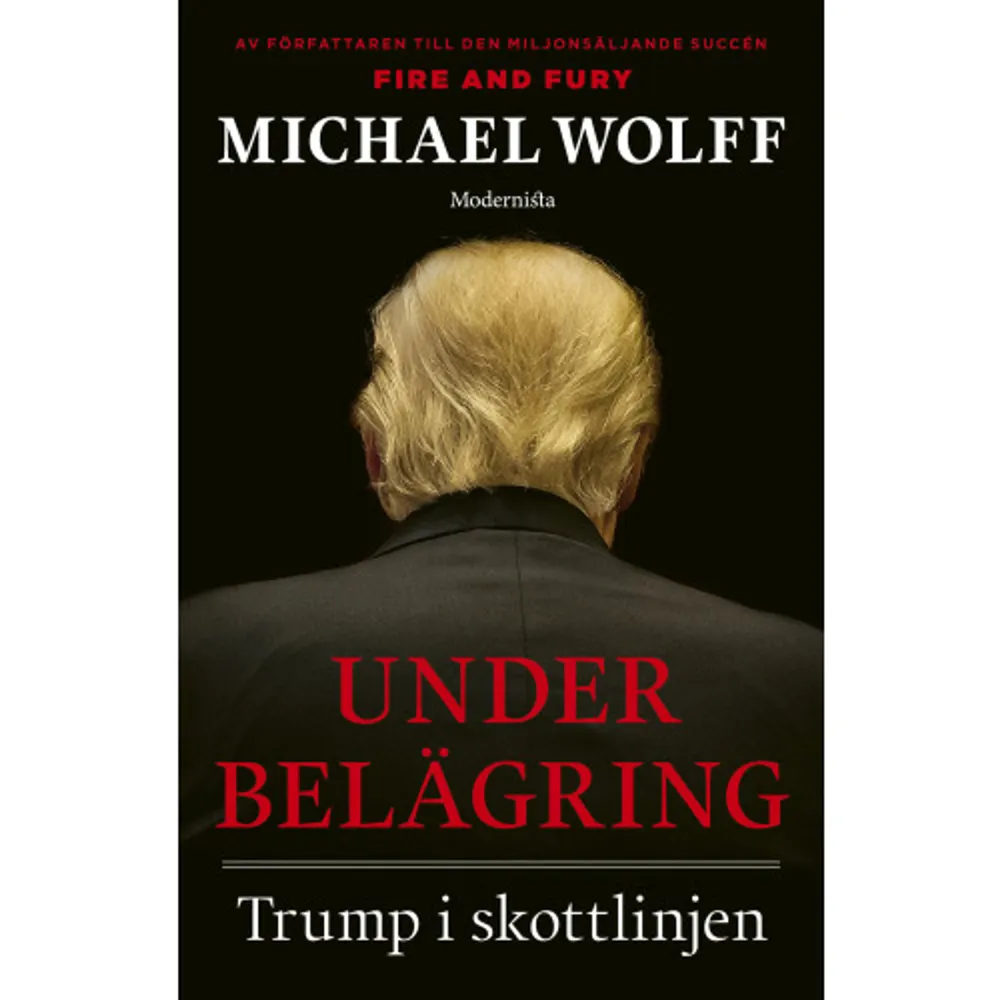 AV FÖRFATTAREN TILL DEN MILJONSÄLJANDE SUCCÉN
FIRE AND FURY
MICHAEL WOLFF
Modernista

UNDER
BELÄGRING

Trump i skottlinjen